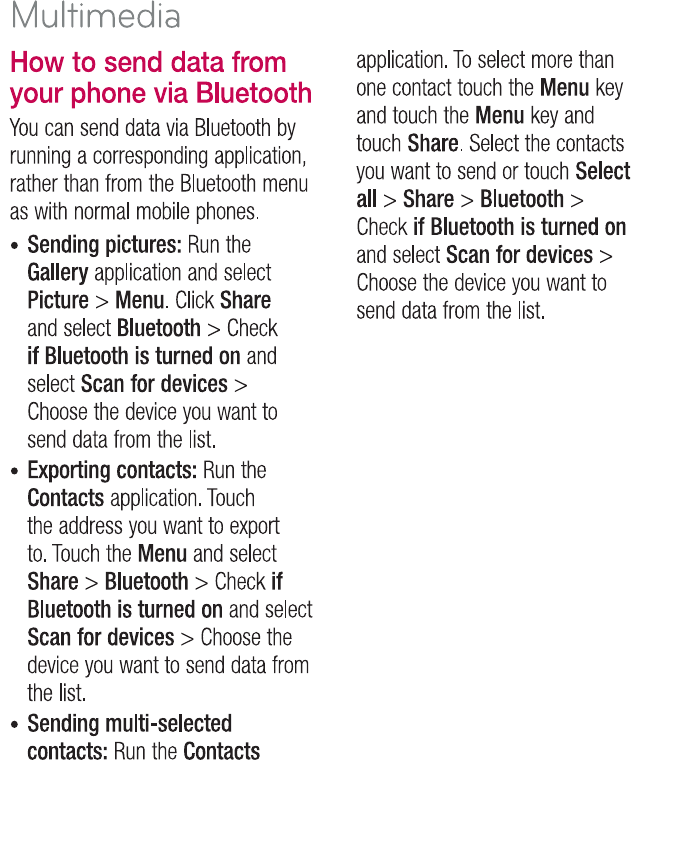 Multimedia

How to send data from your phone via Bluetooth

You can send data via Bluetooth by running a corresponding application, rather than from the Bluetooth menu as with normal mobile phones.

• Sending pictures: Run the Gallery application and select Picture > Menu. Click Share and select Bluetooth > Check if Bluetooth is turned on and select Scan for devices > Choose the device you want to send data from the list.
• Exporting contacts: Run the Contacts application. Touch the address you want to export to. Touch the Menu and select Share > Bluetooth > Check if Bluetooth is turned on and select Scan for devices > Choose the device you want to send data from the list.
• Sending multi-selected contacts: Run the Contacts application. To select more than one contact touch the Menu key and touch the Menu key and touch Share. Select the contacts you want to send or touch Select all > Share > Bluetooth > Check if Bluetooth is turned on and select Scan for devices > Choose the device you want to send data from the list.